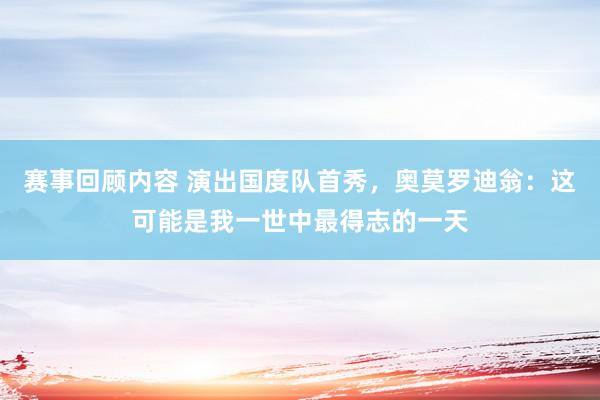 赛事回顾内容 演出国度队首秀，奥莫罗迪翁：这可能是我一世中最得志的一天